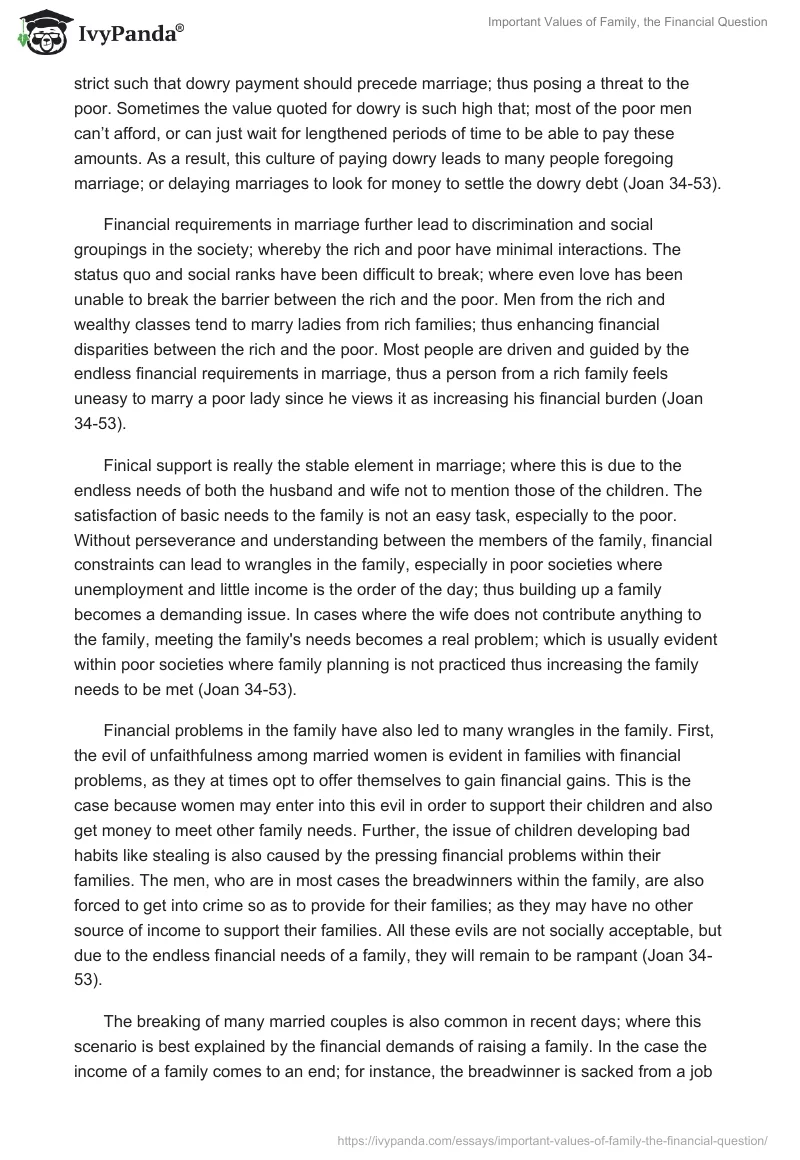 IvyPanda®

Important Values of Family, the Financial Question

strict such that dowry payment should precede marriage; thus posing a threat to the poor. Sometimes the value quoted for dowry is such high that; most of the poor men can't afford, or can just wait for lengthened periods of time to be able to pay these amounts. As a result, this culture of paying dowry leads to many people foregoing marriage; or delaying marriages to look for money to settle the dowry debt (Joan 34-53).

Financial requirements in marriage further lead to discrimination and social groupings in the society; whereby the rich and poor have minimal interactions. The status quo and social ranks have been difficult to break; where even love has been unable to break the barrier between the rich and the poor. Men from the rich and wealthy classes tend to marry ladies from rich families; thus enhancing financial disparities between the rich and the poor. Most people are driven and guided by the endless financial requirements in marriage, thus a person from a rich family feels uneasy to marry a poor lady since he views it as increasing his financial burden (Joan 34-53).

Finical support is really the stable element in marriage; where this is due to the endless needs of both the husband and wife not to mention those of the children. The satisfaction of basic needs to the family is not an easy task, especially to the poor. Without perseverance and understanding between the members of the family, financial constraints can lead to wrangles in the family, especially in poor societies where unemployment and little income is the order of the day; thus building up a family becomes a demanding issue. In cases where the wife does not contribute anything to the family, meeting the family's needs becomes a real problem; which is usually evident within poor societies where family planning is not practiced thus increasing the family needs to be met (Joan 34-53).

Financial problems in the family have also led to many wrangles in the family. First, the evil of unfaithfulness among married women is evident in families with financial problems, as they at times opt to offer themselves to gain financial gains. This is the case because women may enter into this evil in order to support their children and also get money to meet other family needs. Further, the issue of children developing bad habits like stealing is also caused by the pressing financial problems within their families. The men, who are in most cases the breadwinners within the family, are also forced to get into crime so as to provide for their families; as they may have no other source of income to support their families. All these evils are not socially acceptable, but due to the endless financial needs of a family, they will remain to be rampant (Joan 34-53).

The breaking of many married couples is also common in recent days; where this scenario is best explained by the financial demands of raising a family. In the case the income of a family comes to an end; for instance, the breadwinner is sacked from a job

https://ivypanda.com/essays/important-values-of-family-the-financial-question/